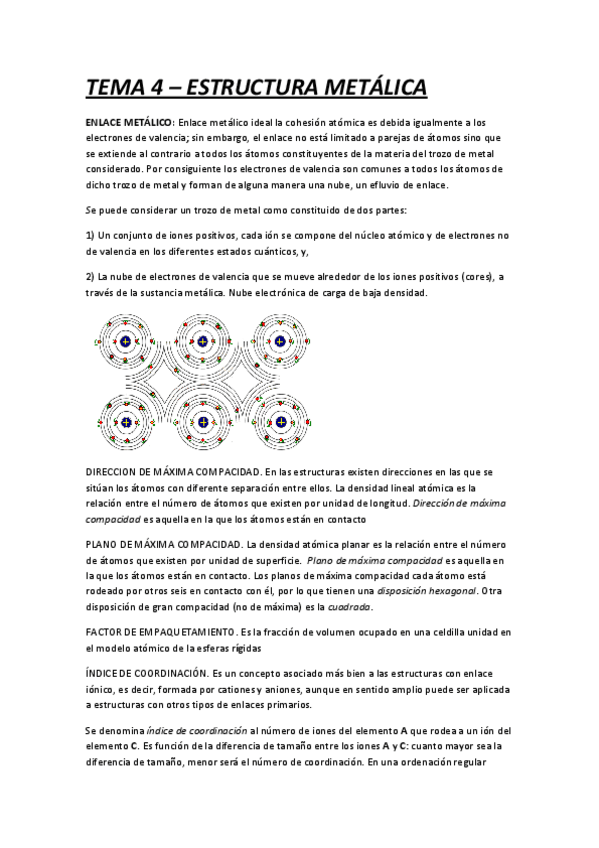 TEMA 4 – ESTRUCTURA METÁLICA

ENLACE METÁLICO: Enlace metálico ideal la cohesión atómica es debida igualmente a los electrones de valencia; sin embargo, el enlace no está limitado a parejas de átomos sino que se extiende al contrario a todos los átomos constituyentes de la materia del trozo de metal considerado. Por consiguiente los electrones de valencia son comunes a todos los átomos de dicho trozo de metal y forman de alguna manera una nube, un efluvio de enlace.

Se puede considerar un trozo de metal como constituido de dos partes:

1) Un conjunto de iones positivos, cada ión se compone del núcleo atómico y de electrones no de valencia en los diferentes estados cuánticos, y,

2) La nube de electrones de valencia que se mueve alrededor de los iones positivos (cores), a través de la sustancia metálica. Nube electrónica de carga de baja densidad.

DIRECCION DE MÁXIMA COMPACIDAD. En las estructuras existen direcciones en las que se sitúan los átomos con diferente separación entre ellos. La densidad lineal atómica es la relación entre el número de átomos que existen por unidad de longitud. Dirección de máxima compacidad es aquella en la que los átomos están en contacto

PLANO DE MÁXIMA COMPACIDAD. La densidad atómica planar es la relación entre el número de átomos que existen por unidad de superficie. Plano de máxima compacidad es aquella en la que los átomos están en contacto. Los planos de máxima compacidad cada átomo está rodeado por otros seis en contacto con él, por lo que tienen una disposición hexagonal. Otra disposición de gran compacidad (no de máxima) es la cuadrada.

FACTOR DE EMPAQUETAMIENTO. Es la fracción de volumen ocupado en una celdilla unidad en el modelo atómico de la esferas rígidas

ÍNDICE DE COORDINACIÓN. Es un concepto asociado más bien a las estructuras con enlace iónico, es decir, formada por cationes y aniones, aunque en sentido amplio puede ser aplicada a estructuras con otros tipos de enlaces primarios.

Se denomina índice de coordinación al número de iones del elemento A que rodea a un ión del elemento C. Es función de la diferencia de tamaño entre los iones A y C: cuanto mayor sea la diferencia de tamaño, menor será el número de coordinación. En una ordenación regular